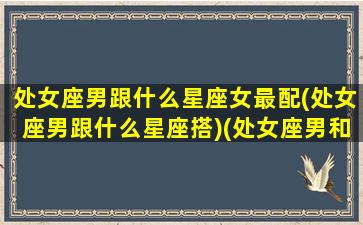 处女座男跟什么星座女最配(处女座男跟什么星座搭)(处女座男和